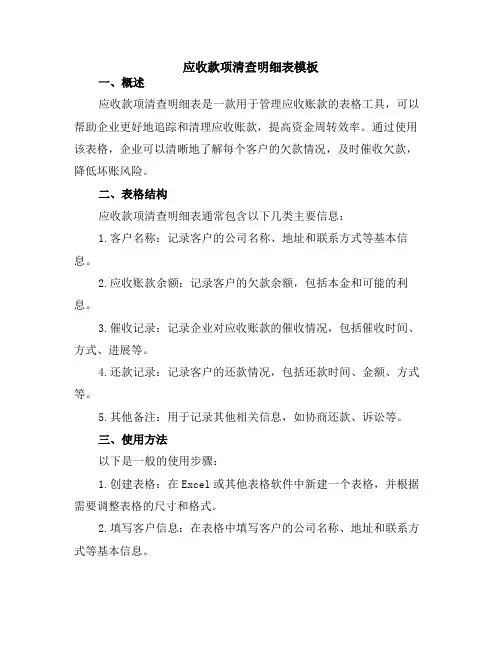 应收款项清查明细表模板

一、概述

应收款项清查明细表是一款用于管理应收账款的表格工具，可以帮助企业更好地追踪和清理应收账款，提高资金周转效率。通过使用该表格，企业可以清晰地了解每个客户的欠款情况，及时催收欠款，降低坏账风险。

二、表格结构

应收款项清查明细表通常包含以下几类主要信息：

1.客户名称：记录客户的公司名称、地址和联系方式等基本信息。

2.应收账款余额：记录客户的欠款余额，包括本金和可能的利息。

3.催收记录：记录企业对应收账款的催收情况，包括催收时间、方式、进展等。

4.还款记录：记录客户的还款情况，包括还款时间、金额、方式等。

5.其他备注：用于记录其他相关信息，如协商还款、诉讼等。

三、使用方法

以下是一般的使用步骤：

1.创建表格：在Excel或其他表格软件中新建一个表格，并根据需要调整表格的尺寸和格式。

2.填写客户信息：在表格中填写客户的公司名称、地址和联系方式等基本信息。